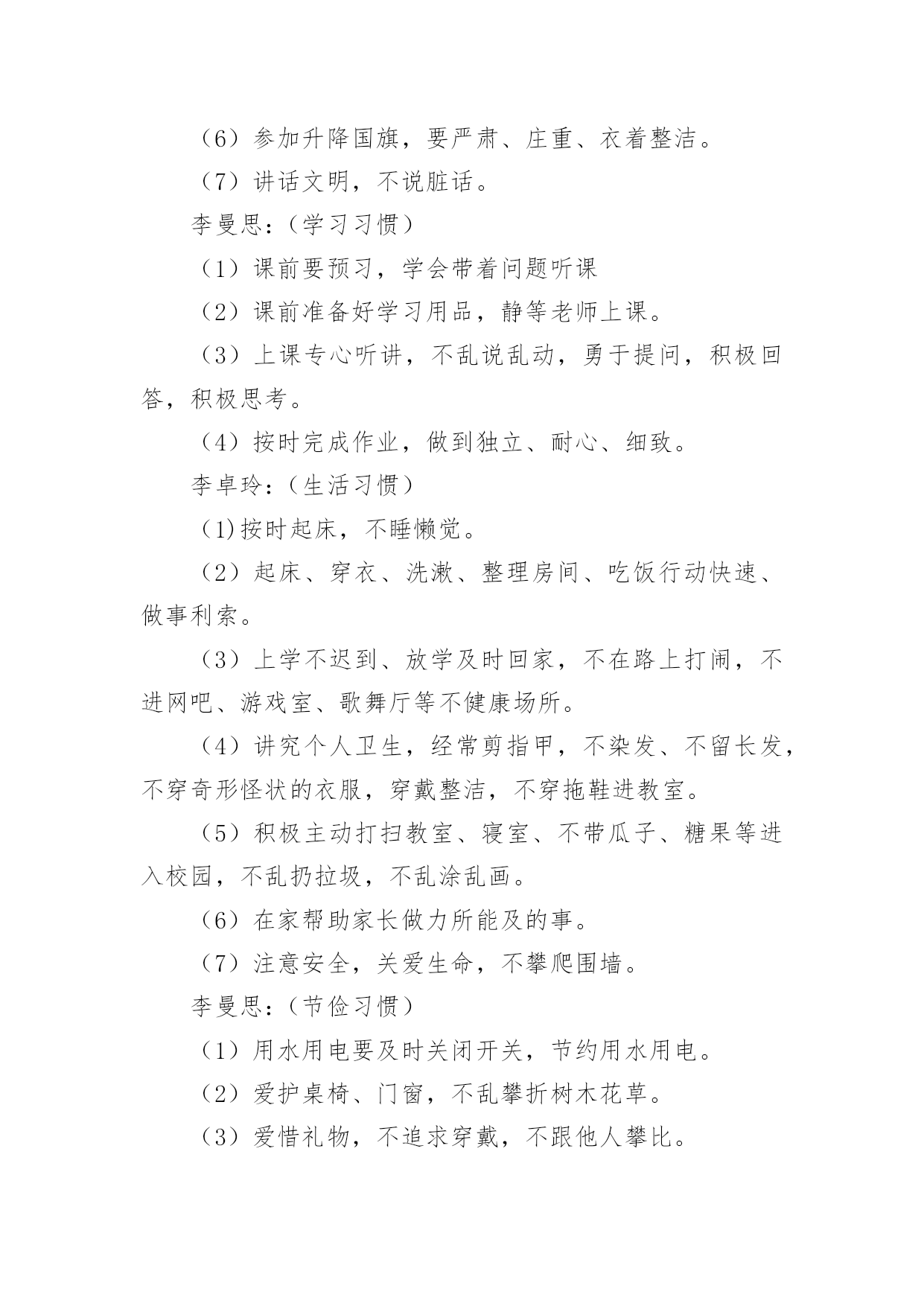 （6）参加升降国旗，要严肃、庄重、衣着整洁。

（7）讲话文明，不说脏话。

李曼思：（学习习惯）

（1）课前要预习，学会带着问题听课

（2）课前准备好学习用品，静等老师上课。

（3）上课专心听讲，不乱说乱动，勇于提问，积极回答，积极思考。

（4）按时完成作业，做到独立、耐心、细致。

李卓玲：（生活习惯）

(1)按时起床，不睡懒觉。

（2）起床、穿衣、洗漱、整理房间、吃饭行动快速、做事利索。

（3）上学不迟到、放学及时回家，不在路上打闹，不进网吧、游戏室、歌舞厅等不健康场所。

（4）讲究个人卫生，经常剪指甲，不染发、不留长发，不穿奇形怪状的衣服，穿戴整洁，不穿拖鞋进教室。

（5）积极主动打扫教室、寝室、不带瓜子、糖果等进入校园，不乱扔拉圾，不乱涂乱画。

（6）在家帮助家长做力所能及的事。

（7）注意安全，关爱生命，不攀爬围墙。

李曼思：（节俭习惯）

（1）用水用电要及时关闭开关，节约用水用电。

（2）爱护桌椅、门窗，不乱攀折树木花草。

（3）爱惜礼物，不追求穿戴，不跟他人攀比。